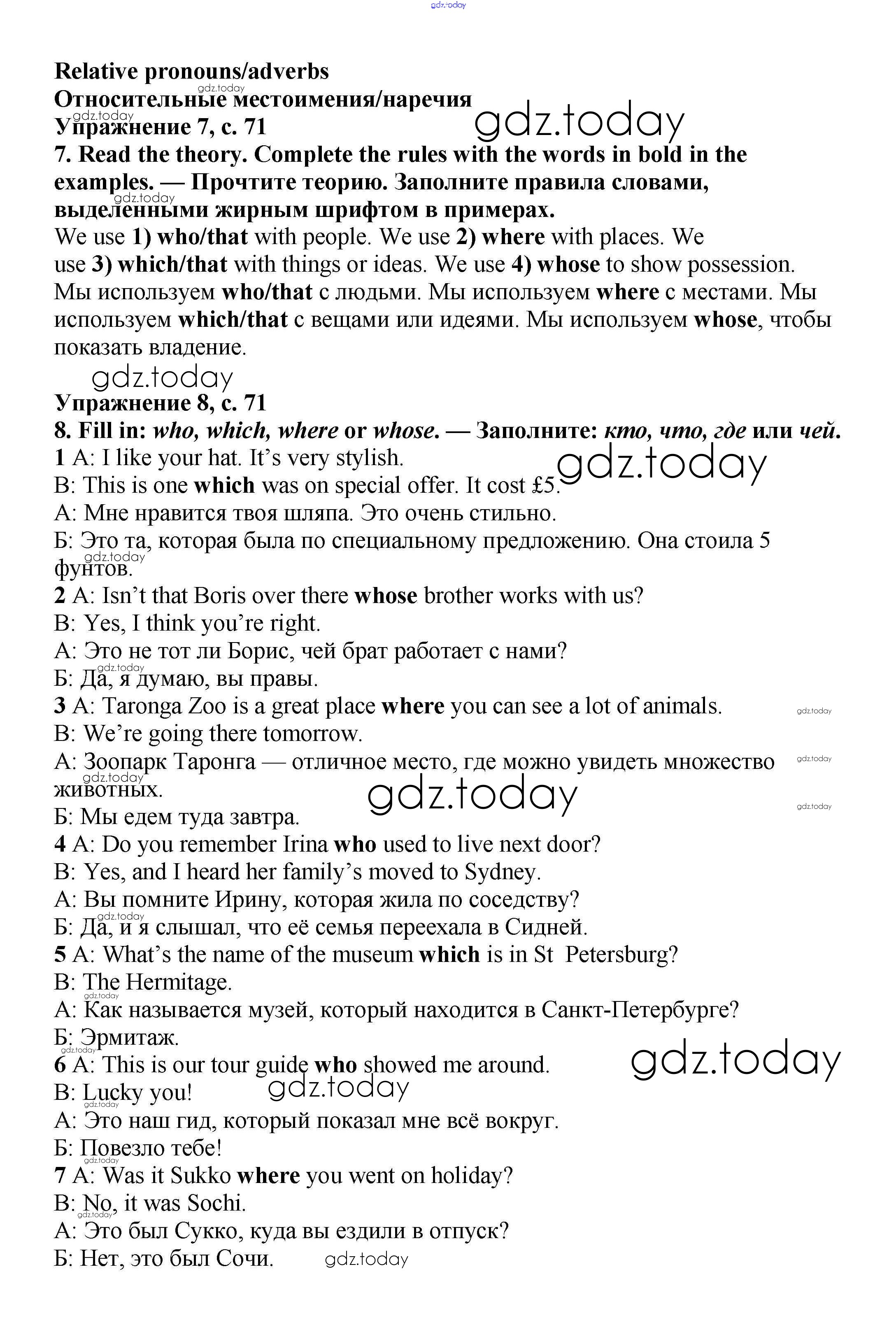 gdz.today

Relative pronouns/adverbs
Относительные местоимения/наречия
Упражнение 7, с. 71
7. Read the theory. Complete the rules with the words in bold in the examples. — Прочтите теорию. Заполните правила словами, выделенными жирным шрифтом в примерах.
We use 1) who/that with people. We use 2) where with places. We use 3) which/that with things or ideas. We use 4) whose to show possession.
Мы используем who/that с людьми. Мы используем where с местами. Мы используем which/that с вещами или идеями. Мы используем whose, чтобы показать владение.

gdz.today

Упражнение 8, с. 71
8. Fill in: who, which, where or whose. — Заполните: кто, что, где или чей.
1 A: I like your hat. It's very stylish.
B: This is one which was on special offer. It cost £5.
А: Мне нравится твоя шляпа. Это очень стильно.
Б: Это та, которая была по специальному предложению. Она стоила 5 фунтов.
2 A: Isn't that Boris over there whose brother works with us?
B: Yes, I think you're right.
А: Это не тот ли Борис, чей брат работает с нами?
Б: Да, я думаю, вы правы.
3 A: Taronga Zoo is a great place where you can see a lot of animals.
B: We're going there tomorrow.
А: Зоопарк Таронга — отличное место, где можно увидеть множество животных.
Б: Мы едем туда завтра.
4 A: Do you remember Irina who used to live next door?
B: Yes, and I heard her family's moved to Sydney.
А: Вы помните Ирину, которая жила по соседству?
Б: Да, и я слышал, что её семья переехала в Сидней.
5 A: What's the name of the museum which is in St Petersburg?
B: The Hermitage.
А: Как называется музей, который находится в Санкт-Петербурге?
Б: Эрмитаж.
6 A: This is our tour guide who showed me around.
B: Lucky you!
А: Это наш гид, который показал мне всё вокруг.
Б: Повезло тебе!
7 A: Was it Sukko where you went on holiday?
B: No, it was Sochi.
А: Это был Сукко, куда вы ездили в отпуск?
Б: Нет, это был Сочи.

gdz.today